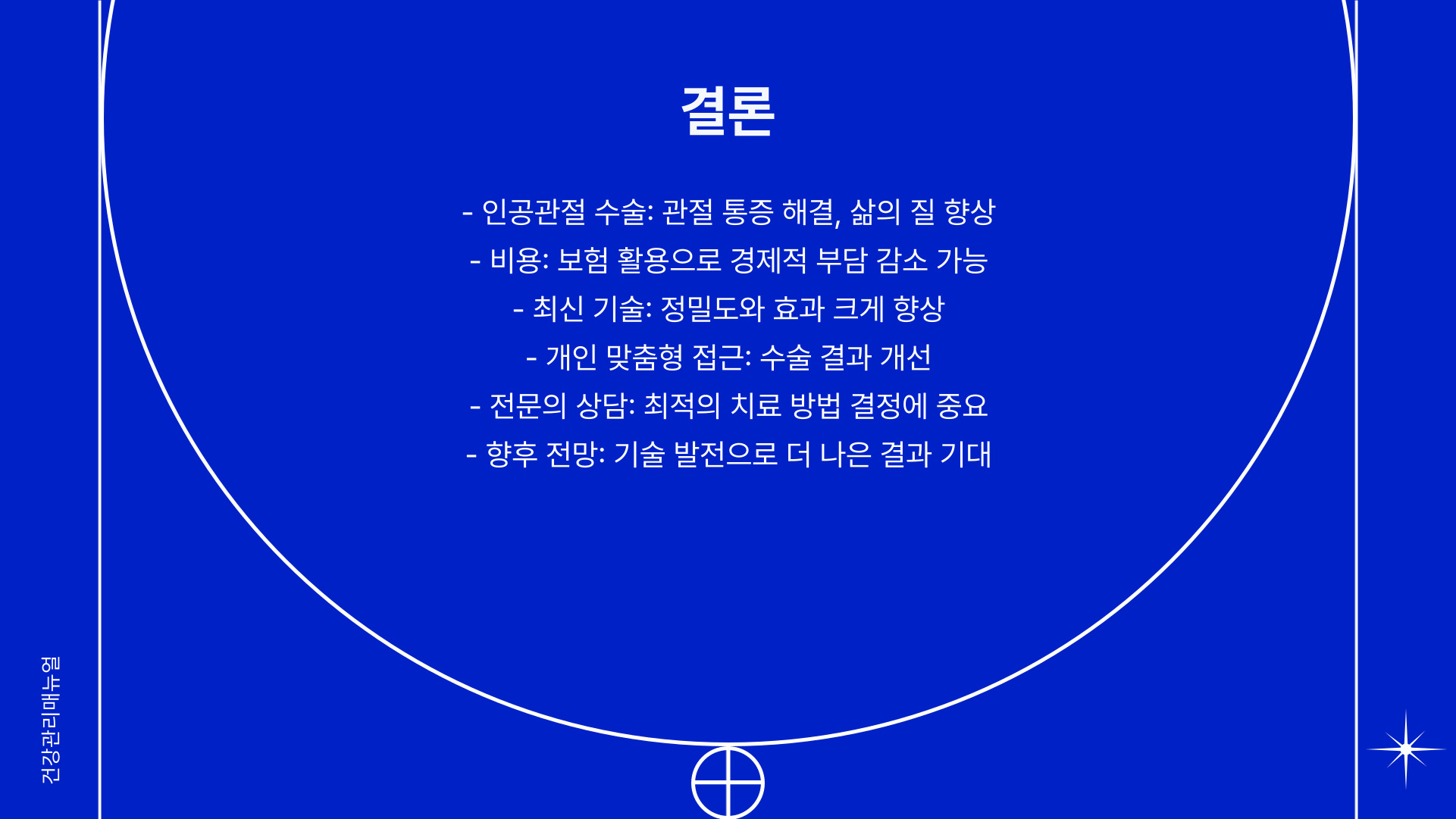 결론

- 인공관절 수술: 관절 통증 해결, 삶의 질 향상
- 비용: 보험 활용으로 경제적 부담 감소 가능
- 최신 기술: 정밀도와 효과 크게 향상
- 개인 맞춤형 접근: 수술 결과 개선
- 전문의 상담: 최적의 치료 방법 결정에 중요
- 향후 전망: 기술 발전으로 더 나은 결과 기대

건강관리매뉴얼